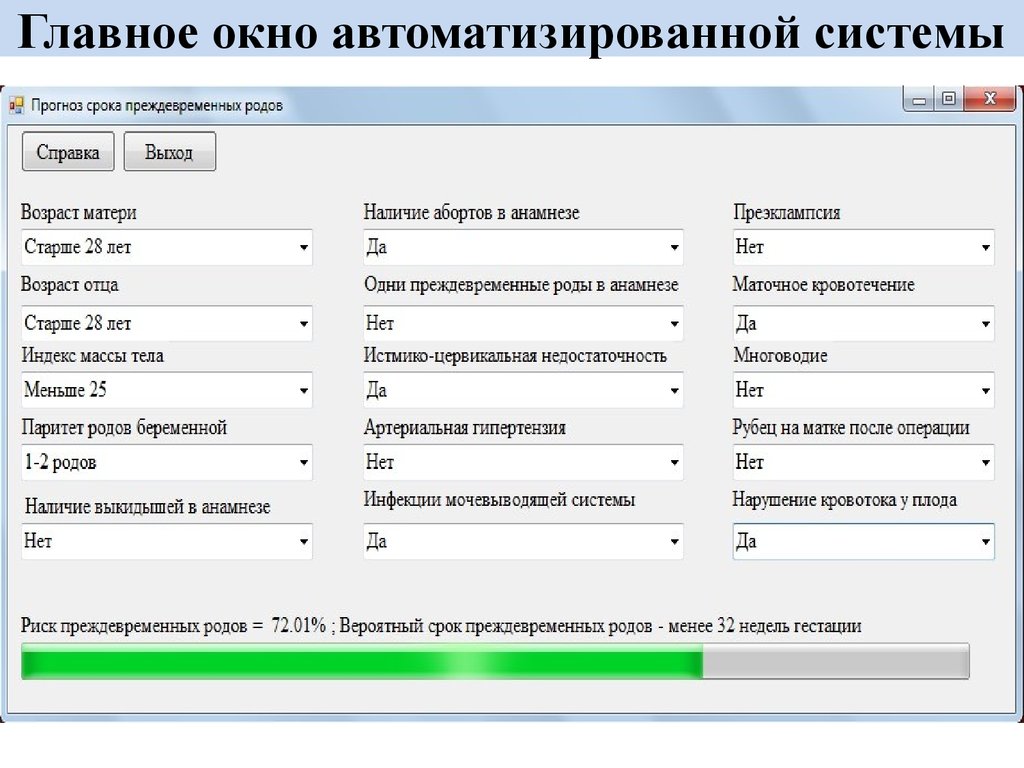 Главное окно автоматизированной системы

Прогноз срока преждевременных родов

Справка Выход

Возраст матери
Старше 28 лет

Возраст отца
Старше 28 лет

Индекс массы тела
Меньше 25

Паритет родов беременной
1-2 родов

Наличие выкидышей в анамнезе
Нет

Наличие абортов в анамнезе
Да

Одни преждевременные роды в анамнезе
Нет

Истмико-цервикальная недостаточность
Да

Артериальная гипертензия
Нет

Инфекции мочевыводящей системы
Да

Преэклампсия
Нет

Маточное кровотечение
Да

Многоводие
Нет

Рубец на матке после операции
Нет

Нарушение кровотока у плода
Да

Риск преждевременных родов = 72.01% ; Вероятный срок преждевременных родов - менее 32 недель гестации